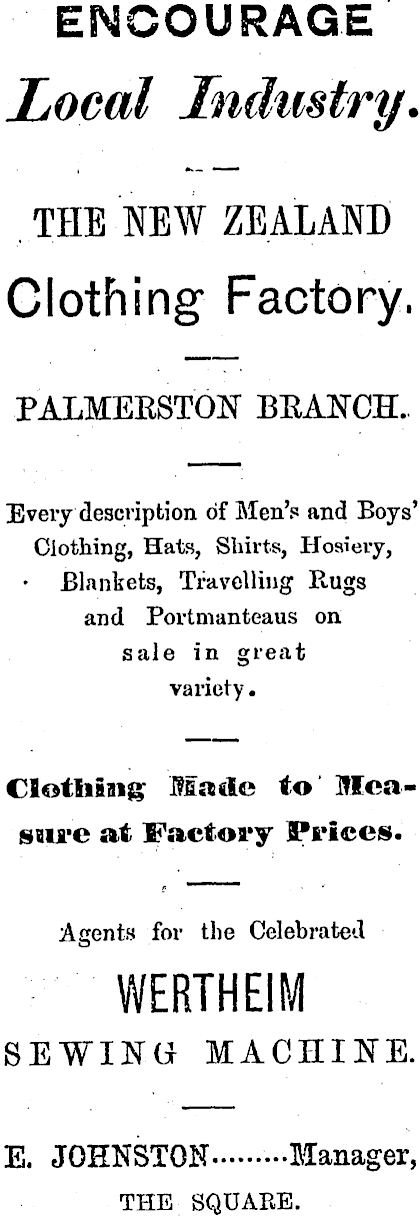 ENCOURAGE

Local Industry.

THE NEW ZEALAND

Clothing Factory.

PALMERSTON BRANCH.

Every description of Men's and Boys' Clothing, Hats, Shirts, Hosiery, Blankets, Travelling Rugs and Portmanteaus on sale in great variety.

Clothing Made to Measure at Factory Prices.

Agents for the Celebrated

WERTHEIM

SEWING MACHINE.

E. JOHNSTON Manager,

THE SQUARE.